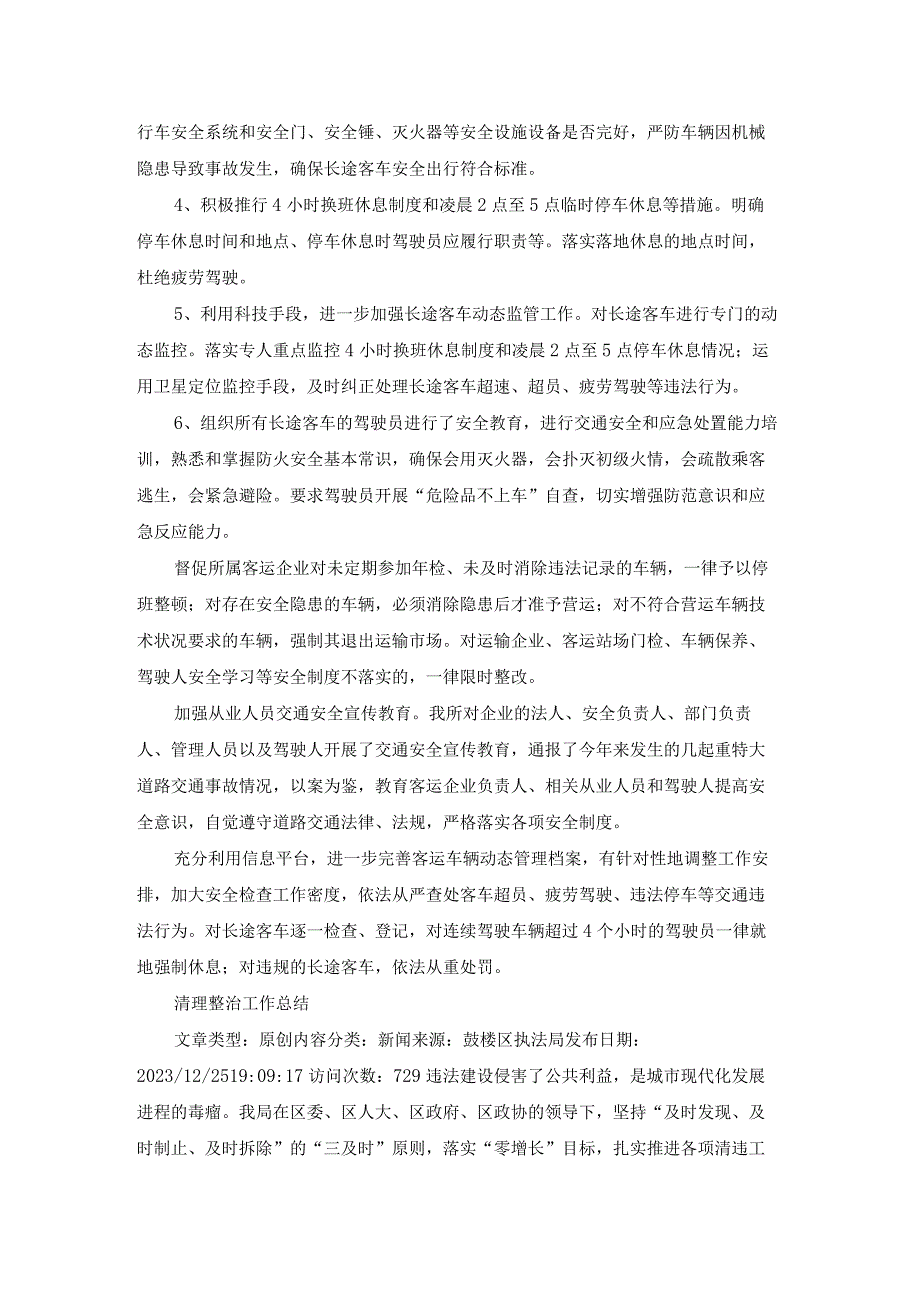 行车安全系统和安全门、安全锤、灭火器等安全设施设备是否完好，严防车辆因机械隐患导致事故发生，确保长途客车安全出行符合标准。

4、积极推行4小时换班休息制度和凌晨2点至5点临时停车休息等措施。明确停车休息时间和地点、停车休息时驾驶员应履行职责等。落实落地休息的地点时间，杜绝疲劳驾驶。

5、利用科技手段，进一步加强长途客车动态监管工作。对长途客车进行专门的动态监控。落实专人重点监控4小时换班休息制度和凌晨2点至5点停车休息情况；运用卫星定位监控手段，及时纠正处理长途客车超速、超员、疲劳驾驶等违法行为。

6、组织所有长途客车的驾驶员进行了安全教育，进行交通安全和应急处置能力培训，熟悉和掌握防火安全基本常识，确保会用灭火器，会扑灭初级火情，会疏散乘客逃生，会紧急避险。要求驾驶员开展“危险品不上车”自查，切实增强防范意识和应急反应能力。

督促所属客运企业对未定期参加年检、未及时消除违法记录的车辆，一律予以停班整顿；对存在安全隐患的车辆，必须消除隐患后才准予营运；对不符合营运车辆技术状况要求的车辆，强制其退出运输市场。对运输企业、客运站场门检、车辆保养、驾驶人安全学习等安全制度不落实的，一律限时整改。

加强从业人员交通安全宣传教育。我所对企业的法人、安全负责人、部门负责人、管理人员以及驾驶人开展了交通安全宣传教育，通报了今年来发生的几起重特大道路交通事故情况，以案为鉴，教育客运企业负责人、相关从业人员和驾驶人提高安全意识，自觉遵守道路交通法律、法规，严格落实各项安全制度。

充分利用信息平台，进一步完善客运车辆动态管理档案，有针对性地调整工作安排，加大安全检查工作密度，依法从严查处客车超员、疲劳驾驶、违法停车等交通违法行为。对长途客车逐一检查、登记，对连续驾驶车辆超过4个小时的驾驶员一律就地强制休息；对违规的长途客车，依法从重处罚。

清理整治工作总结

文章类型：原创内容分类：新闻来源：鼓楼区执法局发布日期：2023/12/2519:09:17访问次数：729违法建设侵害了公共利益，是城市现代化发展进程的毒瘤。我局在区委、区人大、区政府、区政协的领导下，坚持“及时发现、及时制止、及时拆除”的“三及时”原则，落实“零增长”目标，扎实推进各项清违工